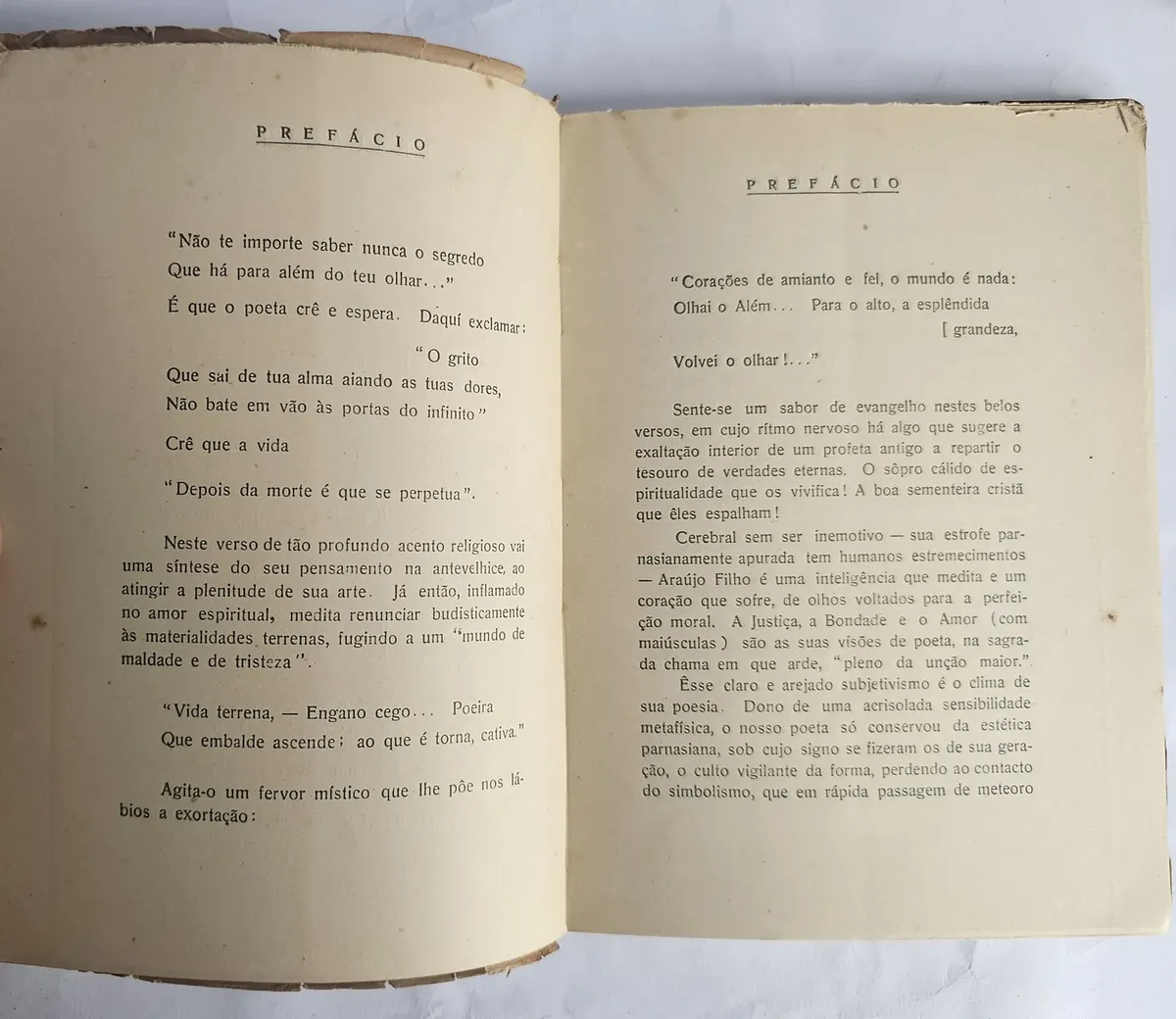 PREFÁCIO

"Não te importe saber nunca o segredo
Que há para além do teu olhar..."

É que o poeta crê e espera. Daquí exclamar:

"O grito
Que sai de tua alma aiando as tuas dores,
Não bate em vão às portas do infinito"

Crê que a vida

"Depois da morte é que se perpetua".

Neste verso de tão profundo acento religioso vai uma síntese do seu pensamento na antevelhice, ao atingir a plenitude de sua arte. Já então, inflamado no amor espiritual, medita renunciar budisticamente às materialidades terrenas, fugindo a um "mundo de maldade e de tristeza".

"Vida terrena, — Engano cego... Poeira
Que embalde ascende; ao que é torna, cativa."

Agita-o um fervor místico que lhe põe nos lábios a exortação:

PREFÁCIO

"Corações de amianto e fel, o mundo é nada:
Olhai o Além... Para o alto, a esplêndida
[ grandeza,
Volvei o olhar!..."

Sente-se um sabor de evangelho nestes belos versos, em cujo ritmo nervoso há algo que sugere a exaltação interior de um profeta antigo a repartir o tesouro de verdades eternas. O sôpro cálido de espiritualidade que os vivifica! A boa sementeira cristã que êles espalham!

Cerebral sem ser inemotivo — sua estrofe parnasianamente apurada tem humanos estremecimentos — Araújo Filho é uma inteligência que medita e um coração que sofre, de olhos voltados para a perfeição moral. A Justiça, a Bondade e o Amor (com maiúsculas) são as suas visões de poeta, na sagrada chama em que arde, "pleno da unção maior." Êsse claro e arejado subjetivismo é o clima de sua poesia. Dono de uma acrisolada sensibilidade metafísica, o nosso poeta só conservou da estética parnasiana, sob cujo signo se fizeram os de sua geração, o culto vigilante da forma, perdendo ao contacto do simbolismo, que em rápida passagem de meteoro